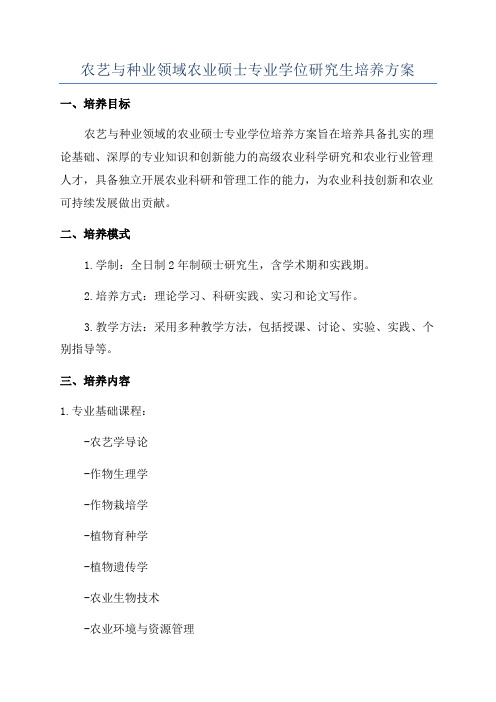 农艺与种业领域农业硕士专业学位研究生培养方案

一、培养目标

农艺与种业领域的农业硕士专业学位培养方案旨在培养具备扎实的理论基础、深厚的专业知识和创新能力的高级农业科学研究和农业行业管理人才，具备独立开展农业科研和管理工作的能力，为农业科技创新和农业可持续发展做出贡献。

二、培养模式

1.学制：全日制2年制硕士研究生，含学术期和实践期。

2.培养方式：理论学习、科研实践、实习和论文写作。

3.教学方法：采用多种教学方法，包括授课、讨论、实验、实践、个别指导等。

三、培养内容

1.专业基础课程：

-农艺学导论

-作物生理学

-作物栽培学

-植物育种学

-植物遗传学

-农业生物技术

-农业环境与资源管理